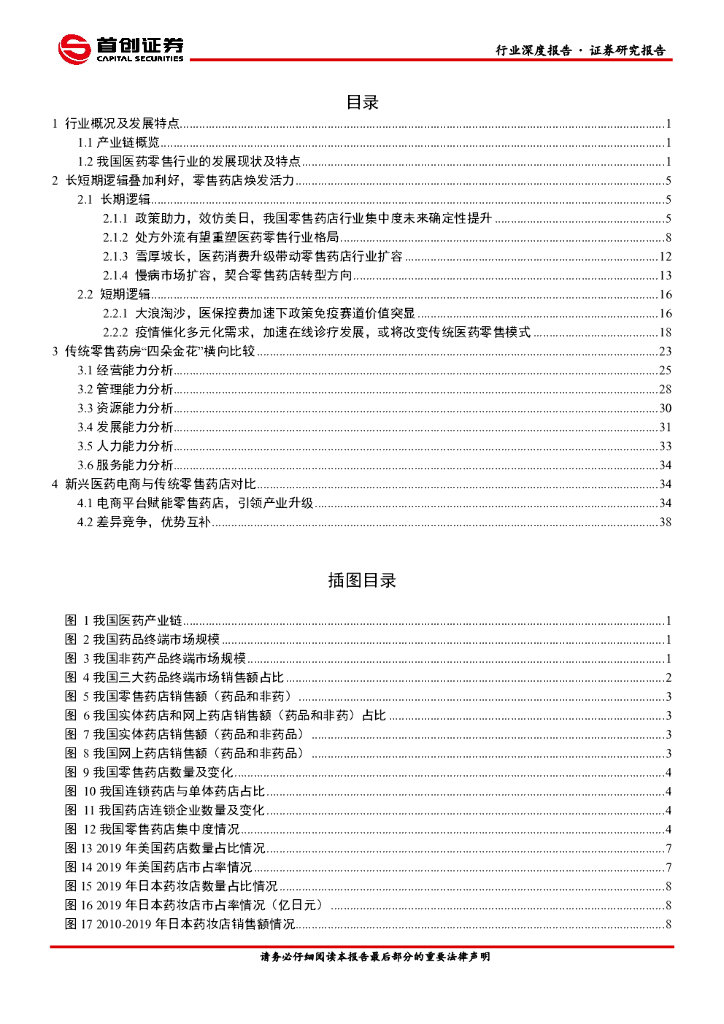 首创证券
CAPITAL SECURITIES

行业深度报告 · 证券研究报告

目录

1 行业概况及发展特点......1
1.1 产业链概览......1
1.2 我国医药零售行业的发展现状及特点......1
2 长短期逻辑叠加利好，零售药店焕发活力......5
2.1 长期逻辑......5
2.1.1 政策助力，效仿美日，我国零售药店行业集中度未来确定性提升......5
2.1.2 处方外流有望重塑医药零售行业格局......8
2.1.3 雪厚坡长，医药消费升级带动零售药店行业扩容......12
2.1.4 慢病市场扩容，契合零售药店转型方向......13
2.2 短期逻辑......16
2.2.1 大浪淘沙，医保控费加速下政策免疫赛道价值突显......16
2.2.2 疫情催化多元化需求，加速在线诊疗发展，或将改变传统医药零售模式......18
3 传统零售药房"四朵金花"横向比较......23
3.1 经营能力分析......25
3.2 管理能力分析......28
3.3 资源能力分析......30
3.4 发展能力分析......31
3.5 人力能力分析......33
3.6 服务能力分析......34
4 新兴医药电商与传统零售药店对比......34
4.1 电商平台赋能零售药店，引领产业升级......34
4.2 差异竞争，优势互补......38

插图目录

图 1 我国医药产业链......1
图 2 我国药品终端市场规模......1
图 3 我国非药产品终端市场规模......1
图 4 我国三大药品终端市场销售额占比......2
图 5 我国零售药店销售额（药品和非药）......3
图 6 我国实体药店和网上药店销售额（药品和非药）占比......3
图 7 我国实体药店销售额（药品和非药品）......3
图 8 我国网上药店销售额（药品和非药品）......3
图 9 我国零售药店数量及变化......4
图 10 我国连锁药店与单体药店占比......4
图 11 我国药店连锁企业数量及变化......4
图 12 我国零售药店集中度情况......4
图 13 2019 年美国药店数量占比情况......7
图 14 2019 年美国药店市占率情况......7
图 15 2019 年日本药妆店数量占比情况......8
图 16 2019 年日本药妆店市占率情况（亿日元）......8
图 17 2010-2019 年日本药妆店销售额情况......8

请务必仔细阅读本报告最后部分的重要法律声明